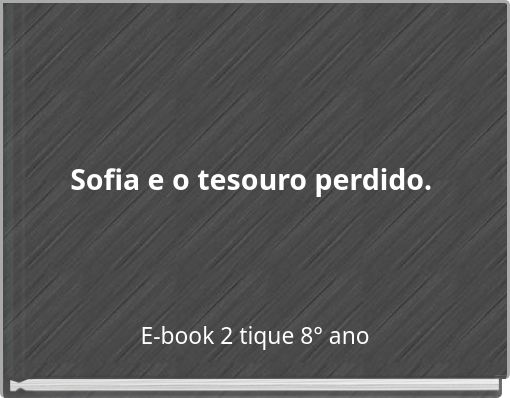 Sofia e o tesouro perdido.

E-book 2 tique 8° ano